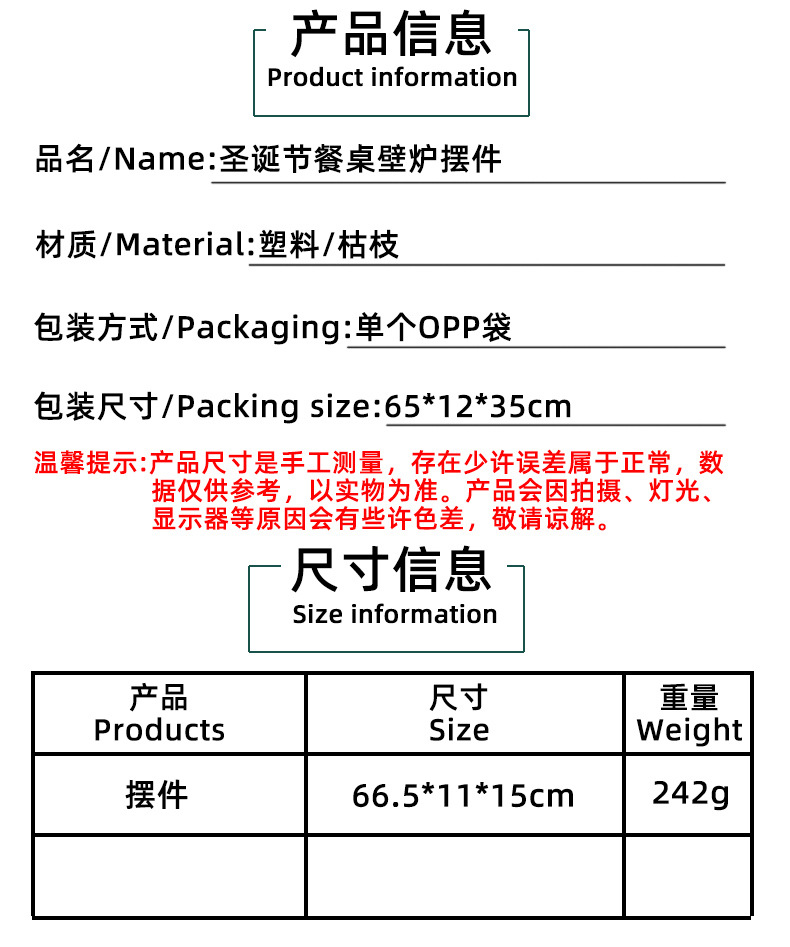 产品信息
Product information

品名/Name:圣诞节餐桌壁炉摆件

材质/Material:塑料/枯枝

包装方式/Packaging:单个OPP袋

包装尺寸/Packing size:65*12*35cm

温馨提示:产品尺寸是手工测量，存在少许误差属于正常，数据仅供参考，以实物为准。产品会因拍摄、灯光、显示器等原因会有些许色差，敬请谅解。

尺寸信息
Size information

| 产品 Products | 尺寸 Size | 重量 Weight |
|---|---|---|
| 摆件 | 66.5*11*15cm | 242g |
| | | |